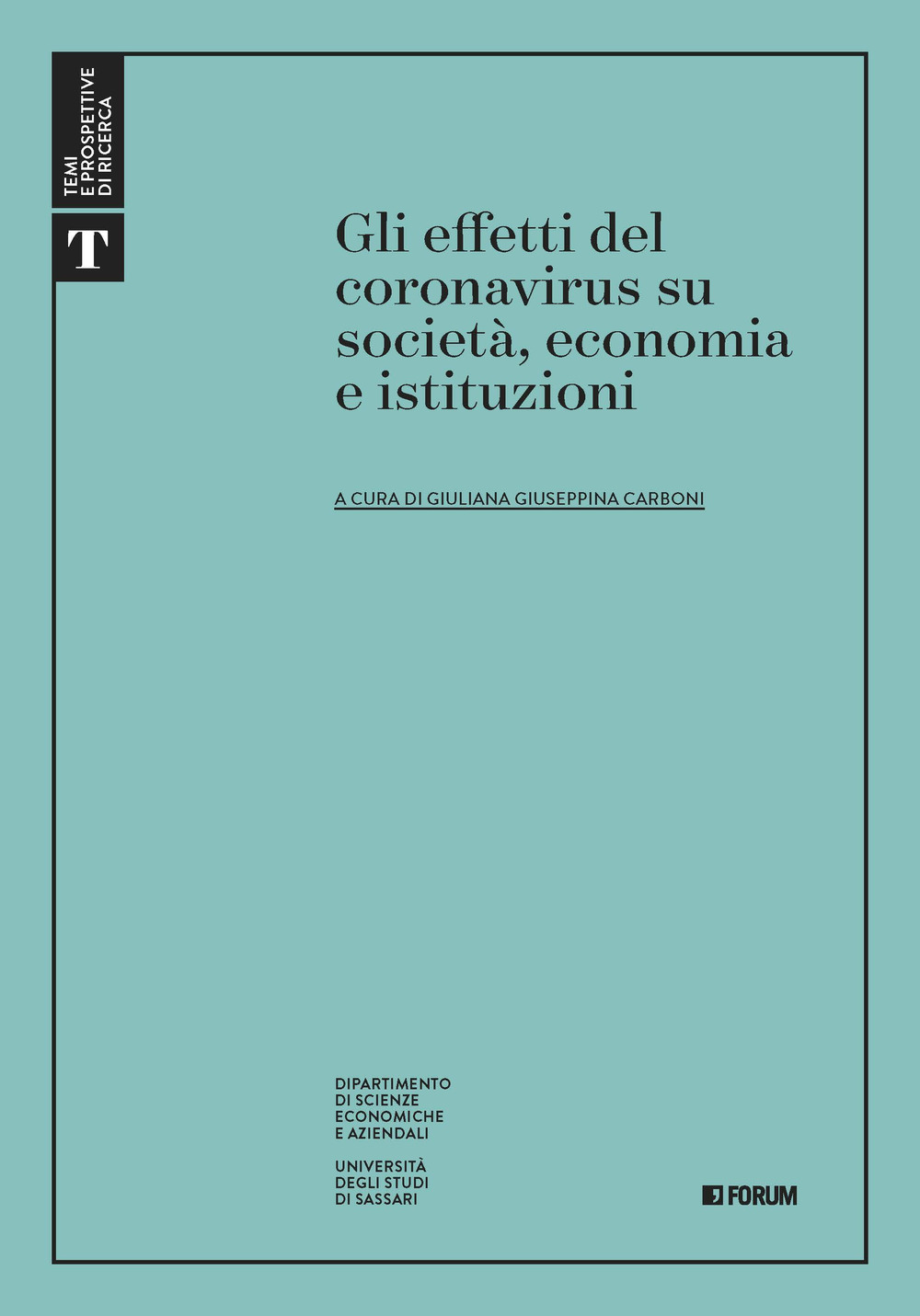 TEMI
E PROSPETTIVE
DI RICERCA

T

Gli effetti del coronavirus su società, economia e istituzioni

A CURA DI GIULIANA GIUSEPPINA CARBONI

DIPARTIMENTO
DI SCIENZE
ECONOMICHE
E AZIENDALI

UNIVERSITÀ
DEGLI STUDI
DI SASSARI

FORUM